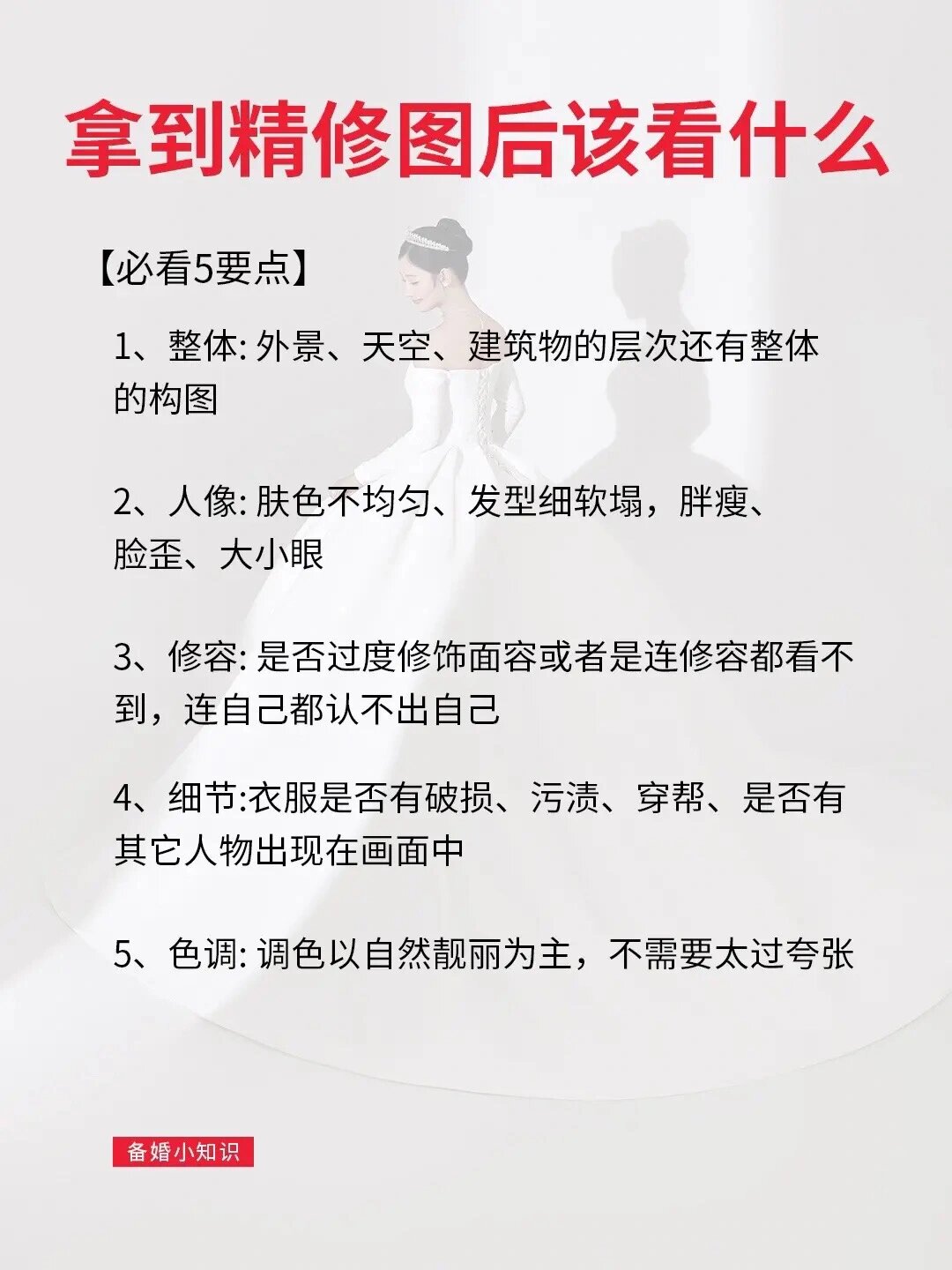 拿到精修图后该看什么

【必看5要点】

1、整体: 外景、天空、建筑物的层次还有整体的构图

2、人像: 肤色不均匀、发型细软塌，胖瘦、脸歪、大小眼

3、修容: 是否过度修饰面容或者是连修容都看不到，连自己都认不出自己

4、细节:衣服是否有破损、污渍、穿帮、是否有其它人物出现在画面中

5、色调: 调色以自然靓丽为主，不需要太过夸张

备婚小知识